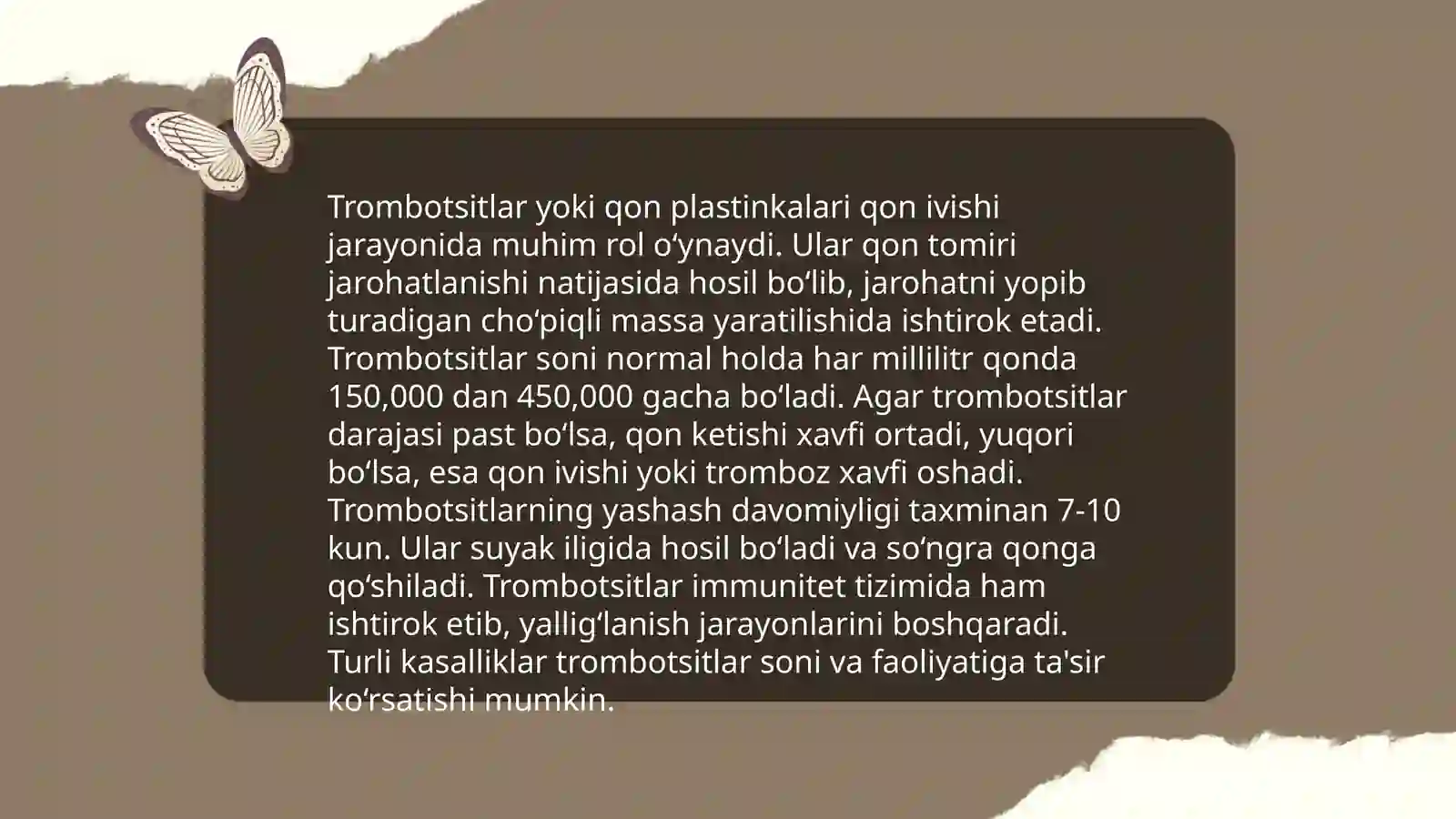 Trombotsitlar yoki qon plastinkalari qon ivishi jarayonida muhim rol oʻynaydi. Ular qon tomiri jarohatlanishi natijasida hosil boʻlib, jarohatni yopib turadigan choʻpiqli massa yaratilishida ishtirok etadi. Trombotsitlar soni normal holda har millilitr qonda 150,000 dan 450,000 gacha boʻladi. Agar trombotsitlar darajasi past boʻlsa, qon ketishi xavfi ortadi, yuqori boʻlsa, esa qon ivishi yoki tromboz xavfi oshadi. Trombotsitlarning yashash davomiyligi taxminan 7-10 kun. Ular suyak iligida hosil boʻladi va soʻngra qonga qoʻshiladi. Trombotsitlar immunitet tizimida ham ishtirok etib, yalligʻlanish jarayonlarini boshqaradi. Turli kasalliklar trombotsitlar soni va faoliyatiga ta'sir koʻrsatishi mumkin.